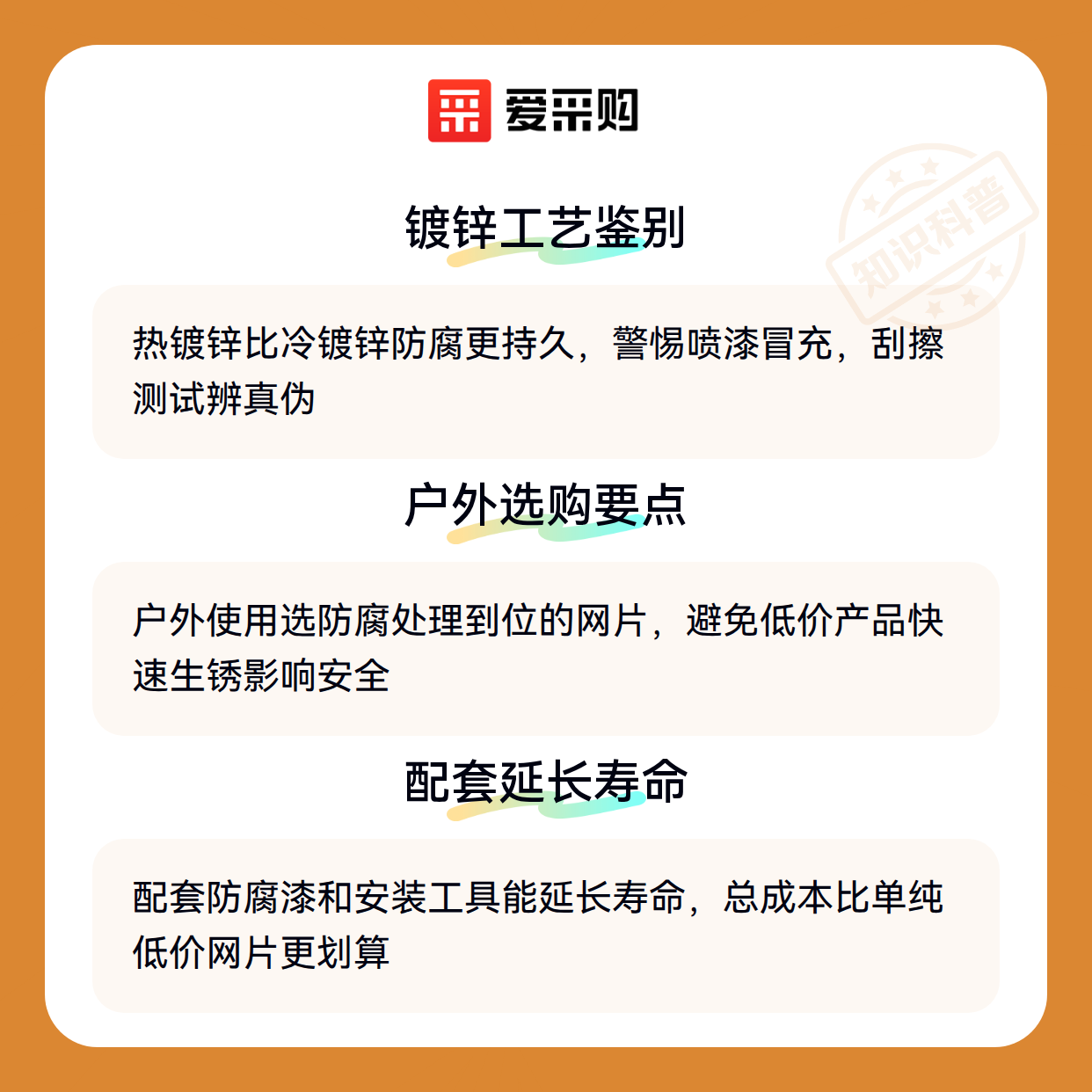 爱采购

镀锌工艺鉴别

热镀锌比冷镀锌防腐更持久，警惕喷漆冒充，刮擦测试辨真伪

户外选购要点

户外使用选防腐处理到位的网片，避免低价产品快速生锈影响安全

配套延长寿命

配套防腐漆和安装工具能延长寿命，总成本比单纯低价网片更划算

知识科普